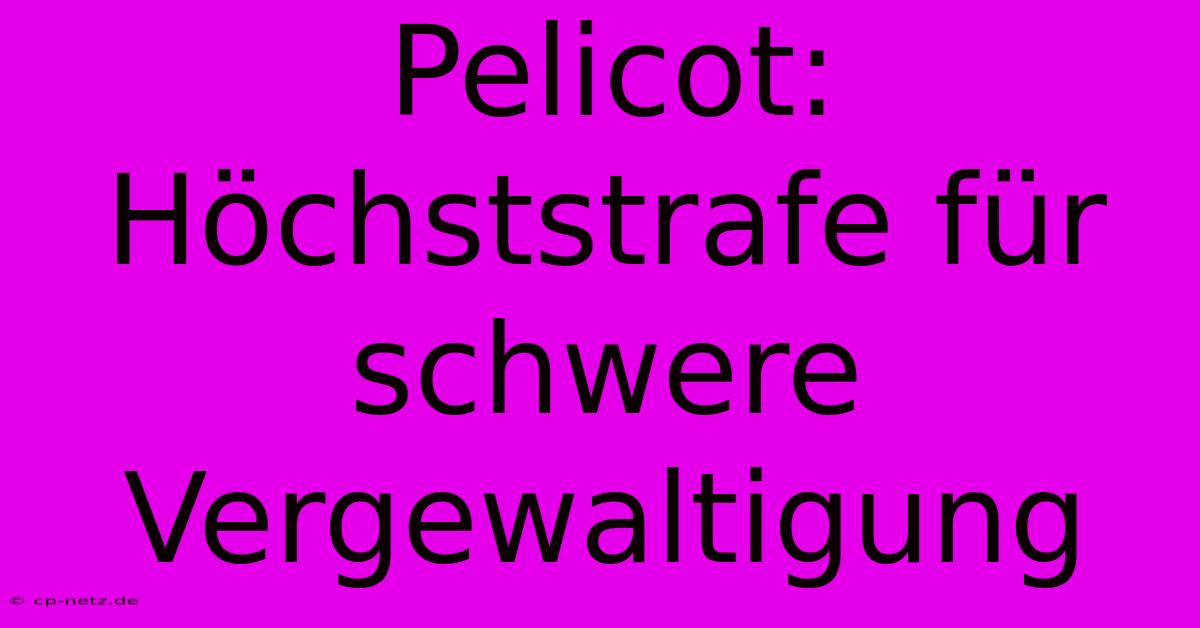 Pelicot: Höchststrafe für schwere Vergewaltigung

© cp-netz.de